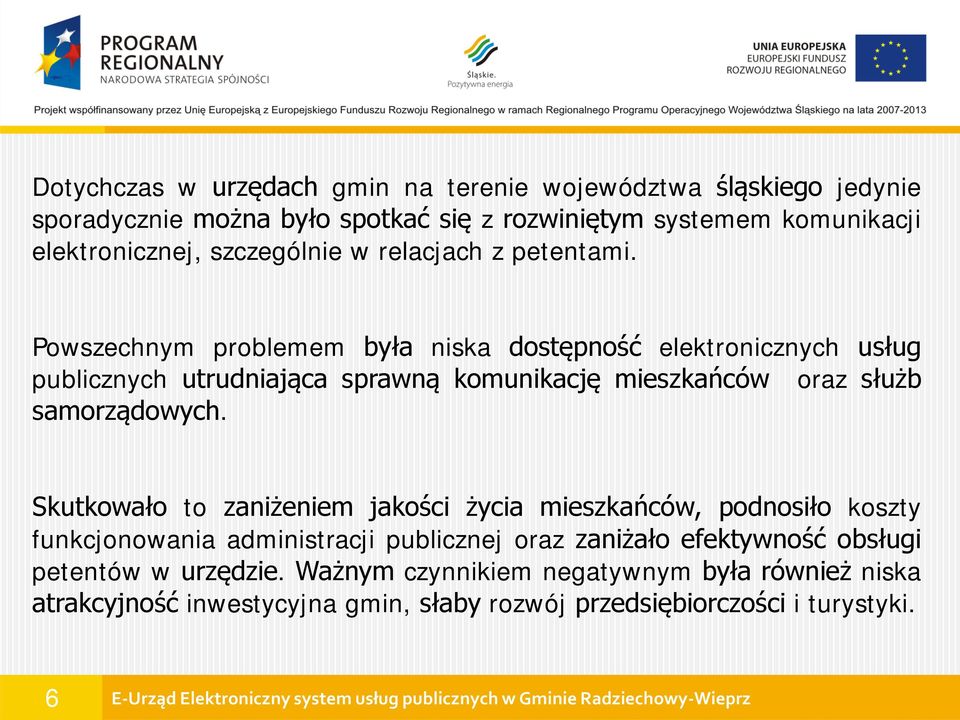 PROGRAM REGIONALNY
NARODOWA STRATEGIA SPÓJNOŚCI

Śląskie. Pozytywna energia

UNIA EUROPEJSKA
EUROPEJSKI FUNDUSZ ROZWOJU REGIONALNEGO

Projekt współfinansowany przez Unię Europejską z Europejskiego Funduszu Rozwoju Regionalnego w ramach Regionalnego Programu Operacyjnego Województwa Śląskiego na lata 2007-2013

Dotychczas w urzędach gmin na terenie województwa śląskiego jedynie sporadycznie można było spotkać się z rozwiniętym systemem komunikacji elektronicznej, szczególnie w relacjach z petentami.

Powszechnym problemem była niska dostępność elektronicznych usług publicznych utrudniająca sprawną komunikację mieszkańców oraz służb samorządowych.

Skutkowało to zaniżeniem jakości życia mieszkańców, podnosiło koszty funkcjonowania administracji publicznej oraz zaniżało efektywność obsługi petentów w urzędzie. Ważnym czynnikiem negatywnym była również niska atrakcyjność inwestycyjna gmin, słaby rozwój przedsiębiorczości i turystyki.

6

E-Urząd Elektroniczny system usług publicznych w Gminie Radziechowy-Wieprz